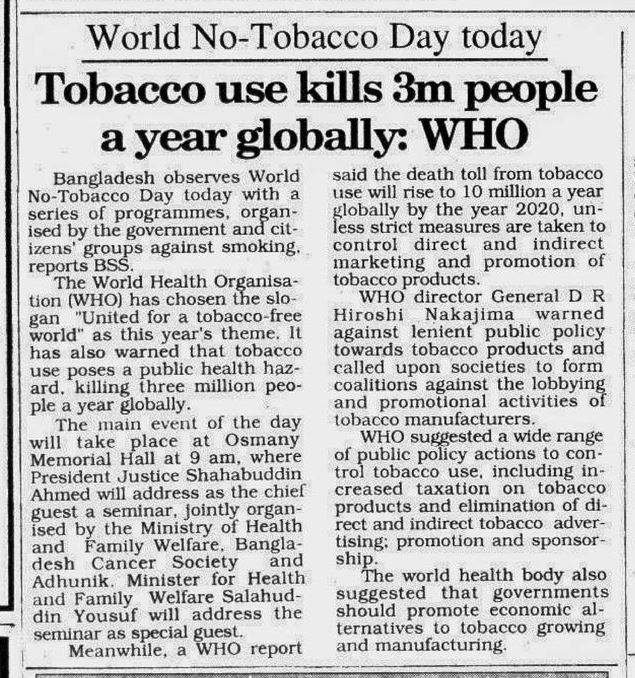 World No-Tobacco Day today

Tobacco use kills 3m people a year globally: WHO

Bangladesh observes World No-Tobacco Day today with a series of programmes, organised by the government and citizens' groups against smoking, reports BSS.

The World Health Organisation (WHO) has chosen the slogan "United for a tobacco-free world" as this year's theme. It has also warned that tobacco use poses a public health hazard, killing three million people a year globally.

The main event of the day will take place at Osmany Memorial Hall at 9 am, where President Justice Shahabuddin Ahmed will address as the chief guest a seminar, jointly organised by the Ministry of Health and Family Welfare, Bangladesh Cancer Society and Adhunik. Minister for Health and Family Welfare Salahuddin Yousuf will address the seminar as special guest.

Meanwhile, a WHO report said the death toll from tobacco use will rise to 10 million a year globally by the year 2020, unless strict measures are taken to control direct and indirect marketing and promotion of tobacco products.

WHO director General D R Hiroshi Nakajima warned against lenient public policy towards tobacco products and called upon societies to form coalitions against the lobbying and promotional activities of tobacco manufacturers.

WHO suggested a wide range of public policy actions to control tobacco use, including increased taxation on tobacco products and elimination of direct and indirect tobacco advertising; promotion and sponsorship.

The world health body also suggested that governments should promote economic alternatives to tobacco growing and manufacturing.